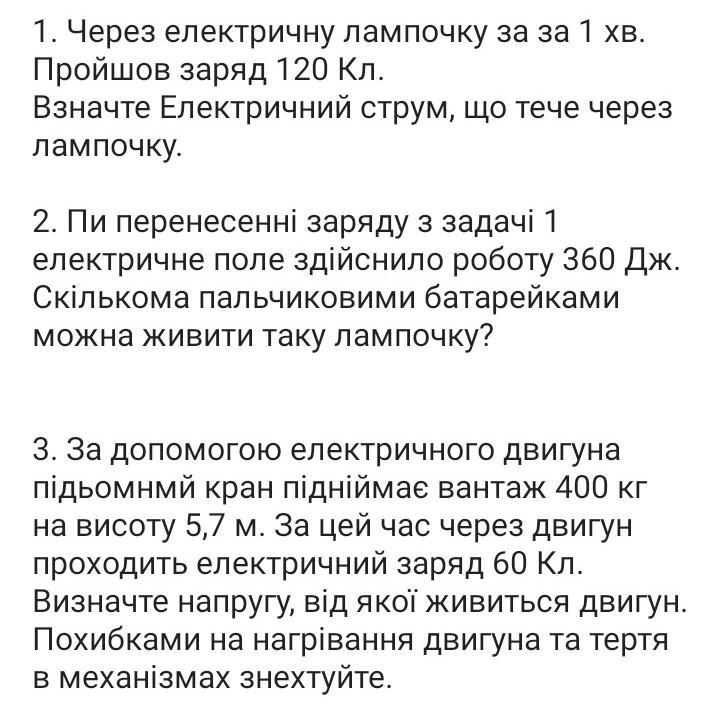 1. Через електричну лампочку за за 1 хв. Пройшов заряд 120 Кл.
Взначте Електричний струм, що тече через лампочку.

2. Пи перенесенні заряду з задачі 1 електричне поле здійснило роботу 360 Дж. Скількома пальчиковими батарейками можна живити таку лампочку?

3. За допомогою електричного двигуна підьомнмй кран підніймає вантаж 400 кг на висоту 5,7 м. За цей час через двигун проходить електричний заряд 60 Кл. Визначте напругу, від якої живиться двигун. Похибками на нагрівання двигуна та тертя в механізмах знехтуйте.